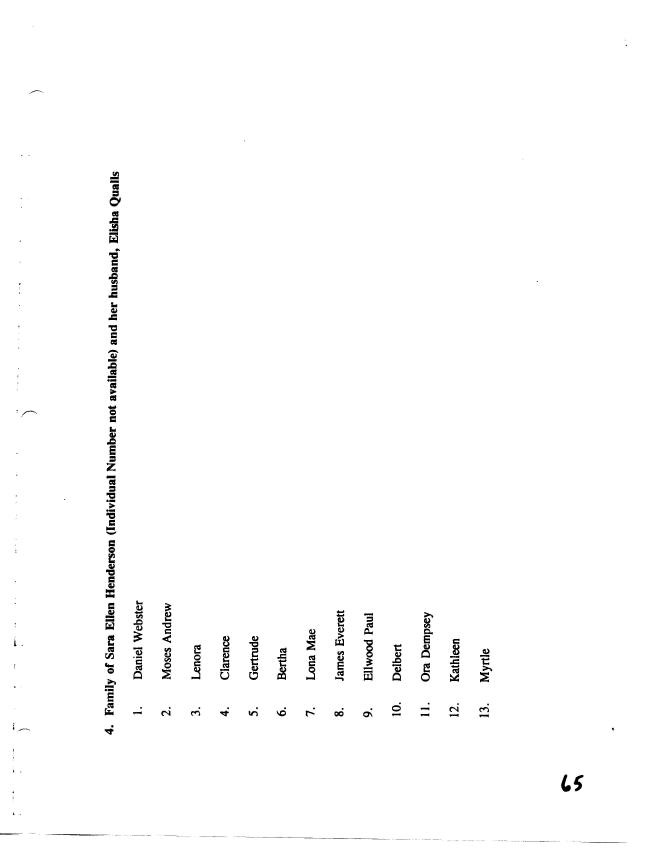 4. Family of Sara Ellen Henderson (Individual Number not available) and her husband, Elisha Qualls

1. Daniel Webster
2. Moses Andrew
3. Lenora
4. Clarence
5. Gertrude
6. Bertha
7. Lona Mae
8. James Everett
9. Ellwood Paul
10. Delbert
11. Ora Dempsey
12. Kathleen
13. Myrtle

65